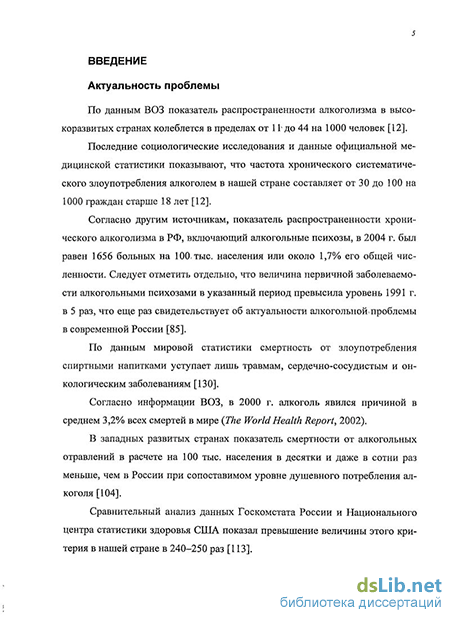 5

ВВЕДЕНИЕ

Актуальность проблемы

По данным ВОЗ показатель распространенности алкоголизма в высокоразвитых странах колеблется в пределах от 11 до 44 на 1000 человек [12].

Последние социологические исследования и данные официальной медицинской статистики показывают, что частота хронического систематического злоупотребления алкоголем в нашей стране составляет от 30 до 100 на 1000 граждан старше 18 лет [12].

Согласно другим источникам, показатель распространенности хронического алкоголизма в РФ, включающий алкогольные психозы, в 2004 г. был равен 1656 больных на 100 тыс. населения или около 1,7% его общей численности. Следует отметить отдельно, что величина первичной заболеваемости алкогольными психозами в указанный период превысила уровень 1991 г. в 5 раз, что еще раз свидетельствует об актуальности алкогольной проблемы в современной России [85].

По данным мировой статистики смертность от злоупотребления спиртными напитками уступает лишь травмам, сердечно-сосудистым и онкологическим заболеваниям [130].

Согласно информации ВОЗ, в 2000 г. алкоголь явился причиной в среднем 3,2% всех смертей в мире (The World Health Report, 2002).

В западных развитых странах показатель смертности от алкогольных отравлений в расчете на 100 тыс. населения в десятки и даже в сотни раз меньше, чем в России при сопоставимом уровне душевного потребления алкоголя [104].

Сравнительный анализ данных Госкомстата России и Национального центра статистики здоровья США показал превышение величины этого критерия в нашей стране в 240–250 раз [113].

dsLib.net
библиотека диссертаций